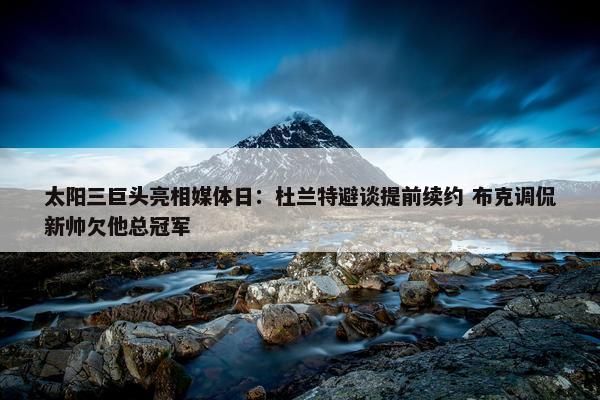 太阳三巨头亮相媒体日：杜兰特避谈提前续约 布克调侃新帅欠他总冠军